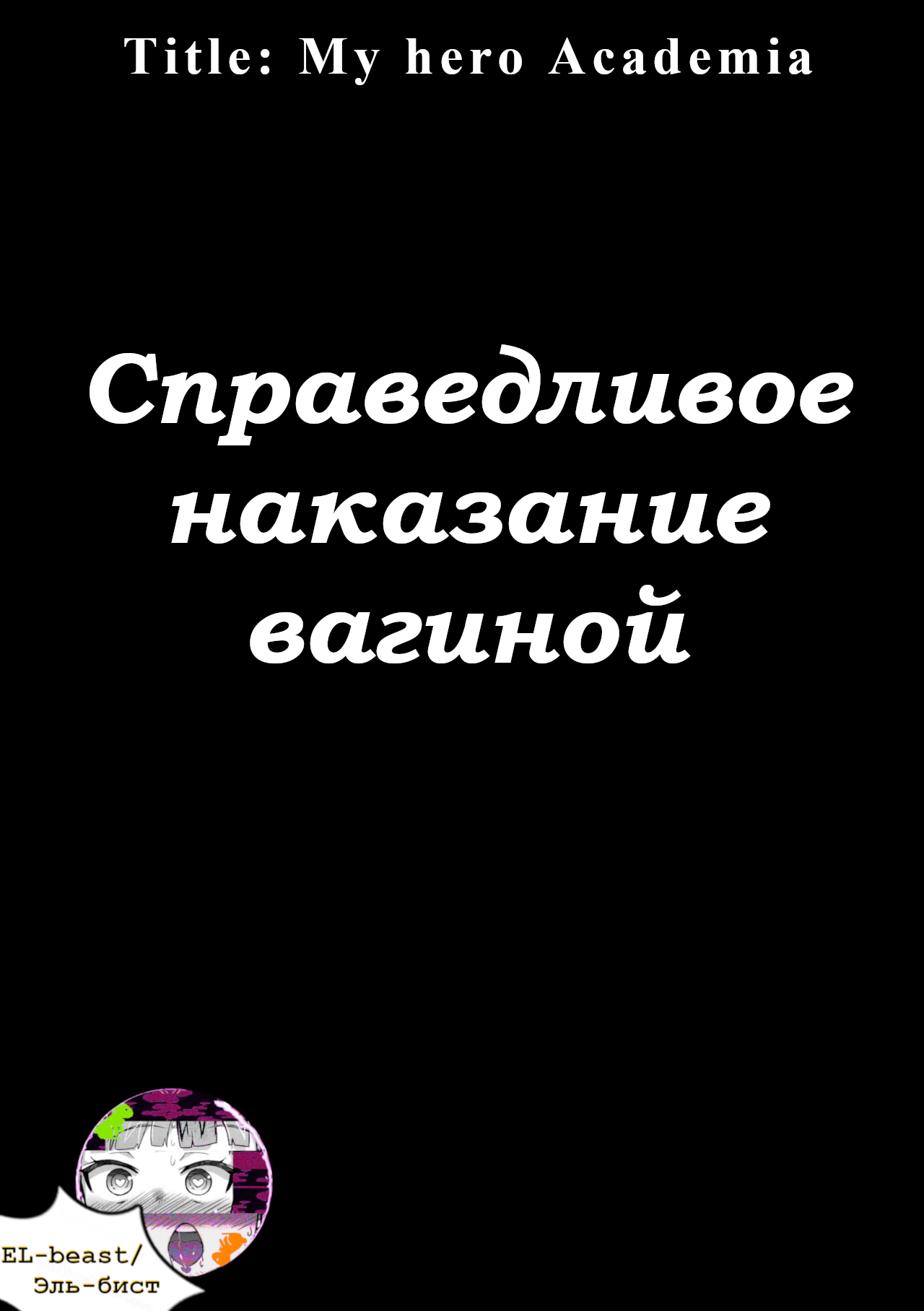 Title: My hero Academia

Справедливое наказание вагиной

EL-beast/
Эль-бист